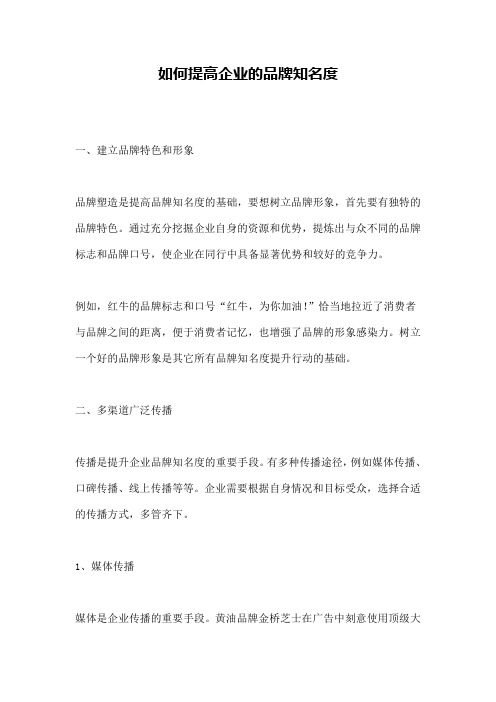 如何提高企业的品牌知名度

一、建立品牌特色和形象

品牌塑造是提高品牌知名度的基础，要想树立品牌形象，首先要有独特的品牌特色。通过充分挖掘企业自身的资源和优势，提炼出与众不同的品牌标志和品牌口号，使企业在同行中具备显著优势和较好的竞争力。

例如，红牛的品牌标志和口号“红牛，为你加油！”恰当地拉近了消费者与品牌之间的距离，便于消费者记忆，也增强了品牌的形象感染力。树立一个好的品牌形象是其它所有品牌知名度提升行动的基础。

二、多渠道广泛传播

传播是提升企业品牌知名度的重要手段。有多种传播途径，例如媒体传播、口碑传播、线上传播等等。企业需要根据自身情况和目标受众，选择合适的传播方式，多管齐下。

1、媒体传播

媒体是企业传播的重要手段。黄油品牌金桥芝士在广告中刻意使用顶级大